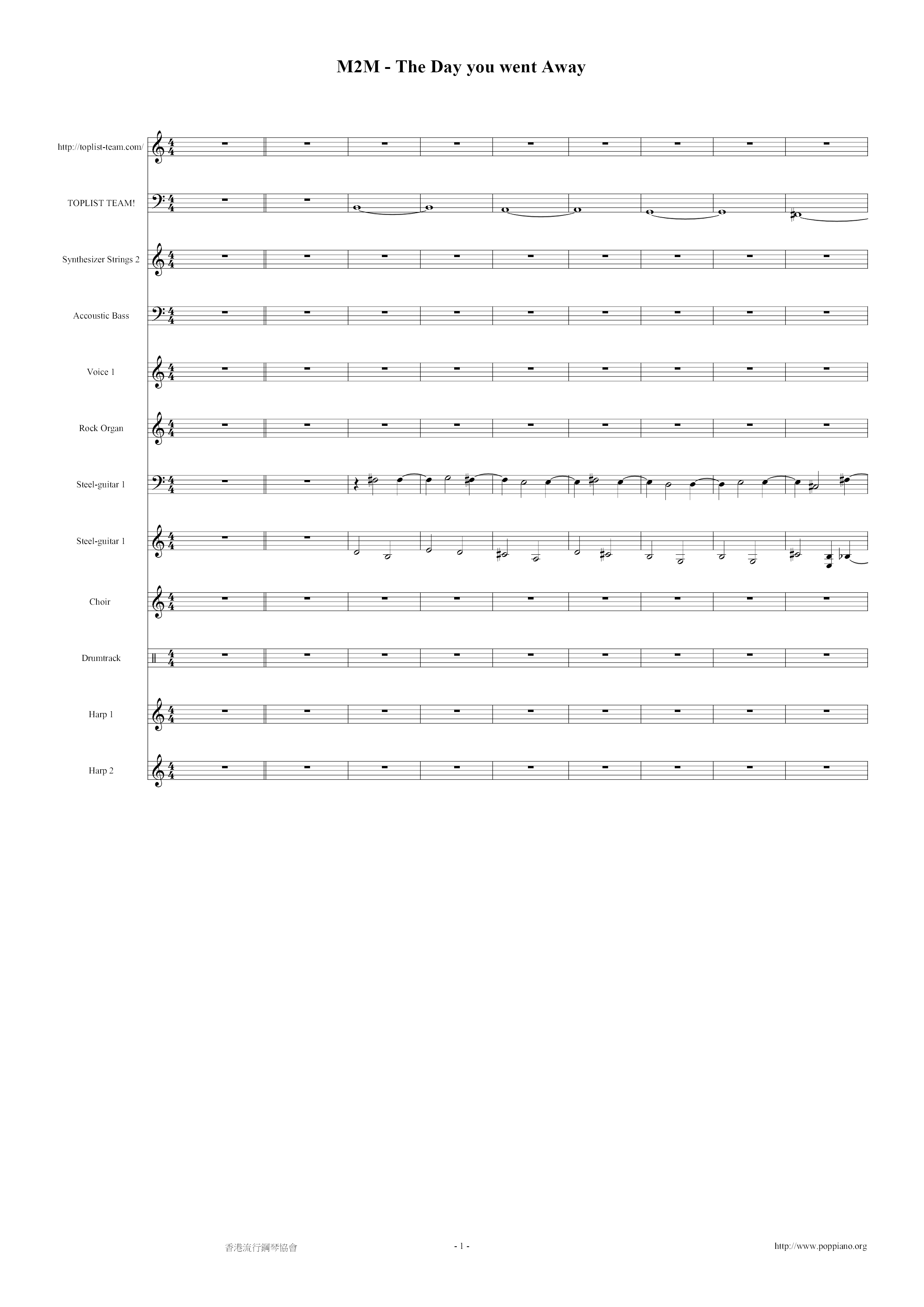 M2M - The Day you went Away

http://toplist-team.com/

TOPLIST TEAM!

Synthesizer Strings 2

Accoustic Bass

Voice 1

Rock Organ

Steel-guitar 1

Steel-guitar 1

Choir

Drumtrack

Harp 1

Harp 2

香港流行鋼琴協會

- 1 -

http://www.poppiano.org